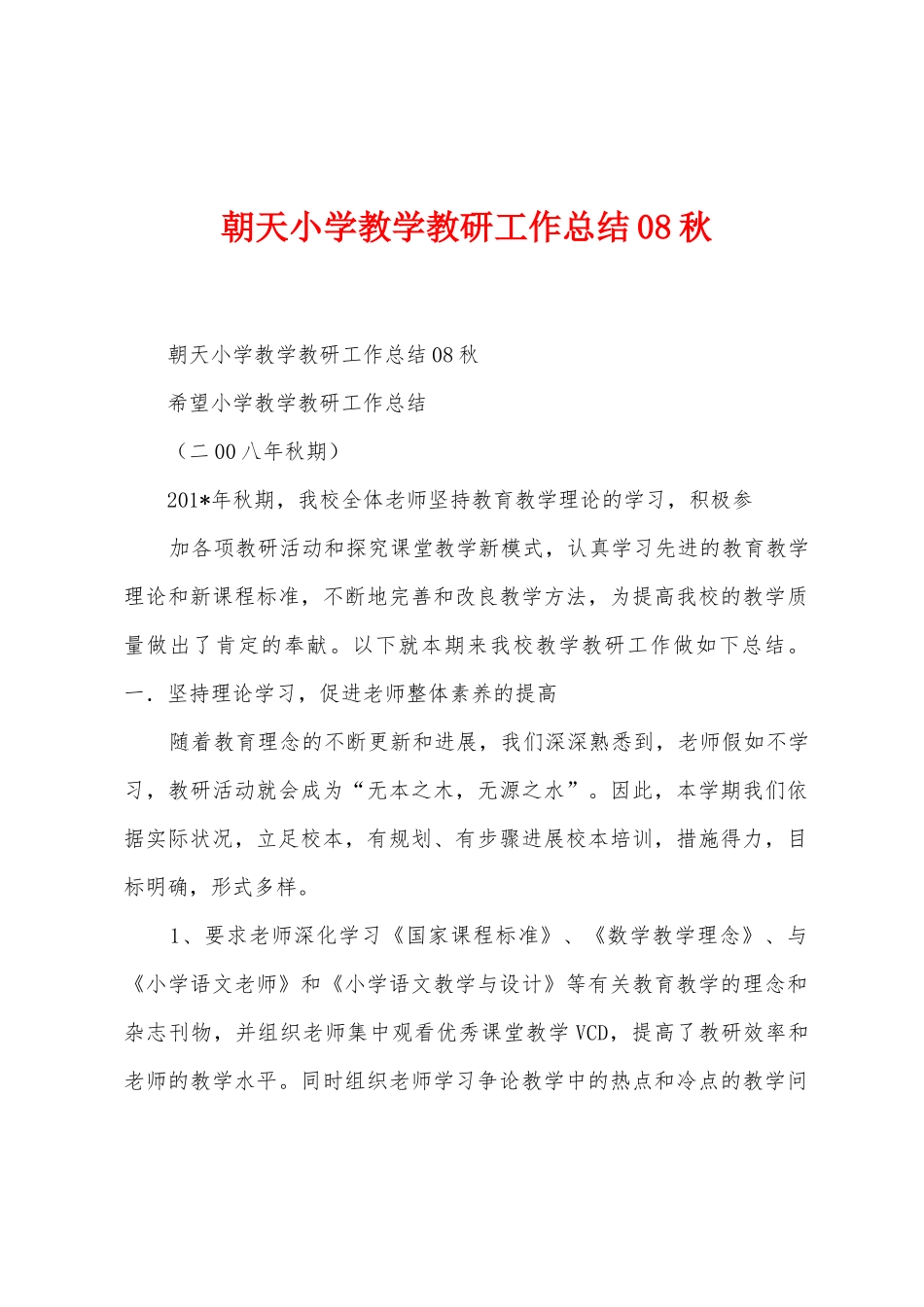 朝天小学教学教研工作总结08秋

朝天小学教学教研工作总结08秋

希望小学教学教研工作总结

（二00八年秋期）

201*年秋期，我校全体老师坚持教育教学理论的学习，积极参

加各项教研活动和探究课堂教学新模式，认真学习先进的教育教学理论和新课程标准，不断地完善和改良教学方法，为提高我校的教学质量做出了肯定的奉献。以下就本期来我校教学教研工作做如下总结。

一．坚持理论学习，促进老师整体素养的提高

随着教育理念的不断更新和进展，我们深深熟悉到，老师假如不学习，教研活动就会成为“无本之木，无源之水”。因此，本学期我们依据实际状况，立足校本，有规划、有步骤进展校本培训，措施得力，目标明确，形式多样。

1、要求老师深化学习《国家课程标准》、《数学教学理念》、与《小学语文老师》和《小学语文教学与设计》等有关教育教学的理念和杂志刊物，并组织老师集中观看优秀课堂教学VCD，提高了教研效率和老师的教学水平。同时组织老师学习争论教学中的热点和冷点的教学问